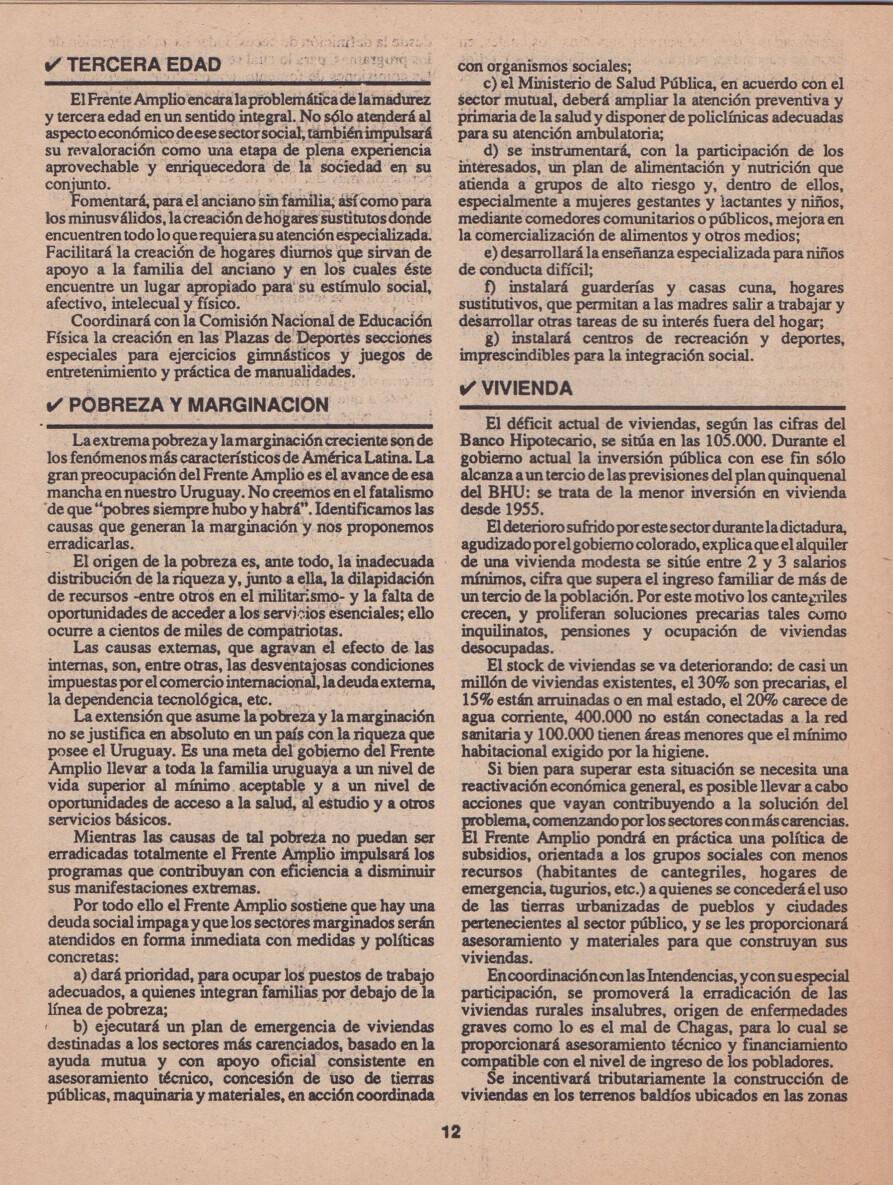 ✔ TERCERA EDAD

El Frente Amplio encara la problemática de la madurez y tercera edad en un sentido integral. No sólo atenderá al aspecto económico de ese sector social, también impulsará su revaloración como una etapa de plena experiencia aprovechable y enriquecedora de la sociedad en su conjunto.

Fomentará, para el anciano sin familia, así como para los minusválidos, la creación de hogares sustitutos donde encuentren todo lo que requiera su atención especializada. Facilitará la creación de hogares diurnos que sirvan de apoyo a la familia del anciano y en los cuales éste encuentre un lugar apropiado para su estímulo social, afectivo, intelecual y físico.

Coordinará con la Comisión Nacional de Educación Física la creación en las Plazas de Deportes secciones especiales para ejercicios gimnásticos y juegos de entretenimiento y práctica de manualidades.

✔ POBREZA Y MARGINACION

La extrema pobreza y la marginación creciente son de los fenómenos más característicos de América Latina. La gran preocupación del Frente Amplio es el avance de esa mancha en nuestro Uruguay. No creemos en el fatalismo de que "pobres siempre hubo y habrá". Identificamos las causas que generan la marginación y nos proponemos erradicarlas.

El origen de la pobreza es, ante todo, la inadecuada distribución de la riqueza y, junto a ella, la dilapidación de recursos -entre otros en el militarismo- y la falta de oportunidades de acceder a los servicios esenciales; ello ocurre a cientos de miles de compatriotas.

Las causas externas, que agravan el efecto de las internas, son, entre otras, las desventajosas condiciones impuestas por el comercio internacional, la deuda externa, la dependencia tecnológica, etc.

La extensión que asume la pobreza y la marginación no se justifica en absoluto en un país con la riqueza que posee el Uruguay. Es una meta del gobierno del Frente Amplio llevar a toda la familia uruguaya a un nivel de vida superior al mínimo aceptable y a un nivel de oportunidades de acceso a la salud, al estudio y a otros servicios básicos.

Mientras las causas de tal pobreza no puedan ser erradicadas totalmente el Frente Amplio impulsará los programas que contribuyan con eficiencia a disminuir sus manifestaciones extremas.

Por todo ello el Frente Amplio sostiene que hay una deuda social impaga y que los sectores marginados serán atendidos en forma inmediata con medidas y políticas concretas:

a) dará prioridad, para ocupar los puestos de trabajo adecuados, a quienes integran familias por debajo de la línea de pobreza;

b) ejecutará un plan de emergencia de viviendas destinadas a los sectores más carenciados, basado en la ayuda mutua y con apoyo oficial consistente en asesoramiento técnico, concesión de uso de tierras públicas, maquinaria y materiales, en acción coordinada con organismos sociales;

c) el Ministerio de Salud Pública, en acuerdo con el sector mutual, deberá ampliar la atención preventiva y primaria de la salud y disponer de policlínicas adecuadas para su atención ambulatoria;

d) se instrumentará, con la participación de los interesados, un plan de alimentación y nutrición que atienda a grupos de alto riesgo y, dentro de ellos, especialmente a mujeres gestantes y lactantes y niños, mediante comedores comunitarios o públicos, mejora en la comercialización de alimentos y otros medios;

e) desarrollará la enseñanza especializada para niños de conducta difícil;

f) instalará guarderías y casas cuna, hogares sustitutivos, que permitan a las madres salir a trabajar y desarrollar otras tareas de su interés fuera del hogar;

g) instalará centros de recreación y deportes, imprescindibles para la integración social.

✔ VIVIENDA

El déficit actual de viviendas, según las cifras del Banco Hipotecario, se sitúa en las 105.000. Durante el gobierno actual la inversión pública con ese fin sólo alcanza a un tercio de las previsiones del plan quinquenal del BHU: se trata de la menor inversión en vivienda desde 1955.

El deterioro sufrido por este sector durante la dictadura, agudizado por el gobierno colorado, explica que el alquiler de una vivienda modesta se sitúe entre 2 y 3 salarios mínimos, cifra que supera el ingreso familiar de más de un tercio de la población. Por este motivo los cantegriles crecen, y proliferan soluciones precarias tales como inquilinatos, pensiones y ocupación de viviendas desocupadas.

El stock de viviendas se va deteriorando: de casi un millón de viviendas existentes, el 30% son precarias, el 15% están arruinadas o en mal estado, el 20% carece de agua corriente, 400.000 no están conectadas a la red sanitaria y 100.000 tienen áreas menores que el mínimo habitacional exigido por la higiene.

Si bien para superar esta situación se necesita una reactivación económica general, es posible llevar a cabo acciones que vayan contribuyendo a la solución del problema, comenzando por los sectores con más carencias. El Frente Amplio pondrá en práctica una política de subsidios, orientada a los grupos sociales con menos recursos (habitantes de cantegriles, hogares de emergencia, tugurios, etc.) a quienes se concederá el uso de las tierras urbanizadas de pueblos y ciudades pertenecientes al sector público, y se les proporcionará asesoramiento y materiales para que construyan sus viviendas.

En coordinación con las Intendencias, y con su especial participación, se promoverá la erradicación de las viviendas rurales insalubres, origen de enfermedades graves como lo es el mal de Chagas, para lo cual se proporcionará asesoramiento técnico y financiamiento compatible con el nivel de ingreso de los pobladores.

Se incentivará tributariamente la construcción de viviendas en los terrenos baldíos ubicados en las zonas

12